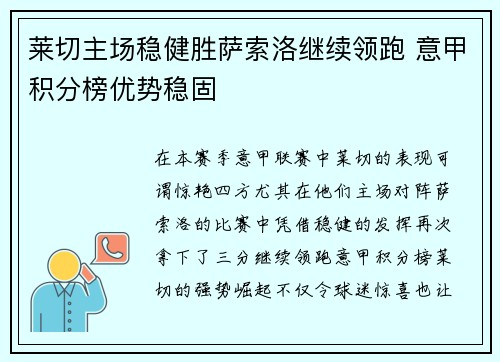 莱切主场稳健胜萨索洛继续领跑 意甲积分榜优势稳固

在本赛季意甲联赛中莱切的表现可谓惊艳四方尤其在他们主场对阵萨索洛的比赛中凭借稳健的发挥再次拿下了三分继续领跑意甲积分榜莱切的强势崛起不仅令球迷惊喜也让